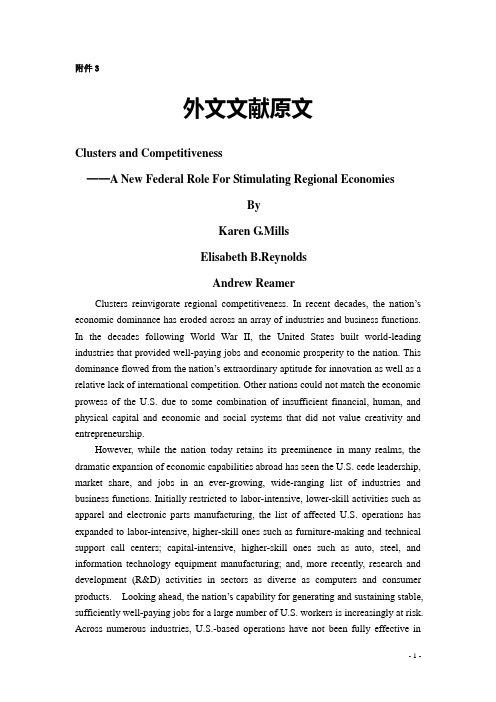 附件 3

外文文献原文

Clusters and Competitiveness

——A New Federal Role For Stimulating Regional Economies

By

Karen G.Mills

Elisabeth B.Reynolds

Andrew Reamer

Clusters reinvigorate regional competitiveness. In recent decades, the nation's economic dominance has eroded across an array of industries and business functions. In the decades following World War II, the United States built world-leading industries that provided well-paying jobs and economic prosperity to the nation. This dominance flowed from the nation's extraordinary aptitude for innovation as well as a relative lack of international competition. Other nations could not match the economic prowess of the U.S. due to some combination of insufficient financial, human, and physical capital and economic and social systems that did not value creativity and entrepreneurship.

However, while the nation today retains its preeminence in many realms, the dramatic expansion of economic capabilities abroad has seen the U.S. cede leadership, market share, and jobs in an ever-growing, wide-ranging list of industries and business functions. Initially restricted to labor-intensive, lower-skill activities such as apparel and electronic parts manufacturing, the list of affected U.S. operations has expanded to labor-intensive, higher-skill ones such as furniture-making and technical support call centers; capital-intensive, higher-skill ones such as auto, steel, and information technology equipment manufacturing; and, more recently, research and development (R&D) activities in sectors as diverse as computers and consumer products. Looking ahead, the nation's capability for generating and sustaining stable, sufficiently well-paying jobs for a large number of U.S. workers is increasingly at risk. Across numerous industries, U.S.-based operations have not been fully effective in

- 1 -